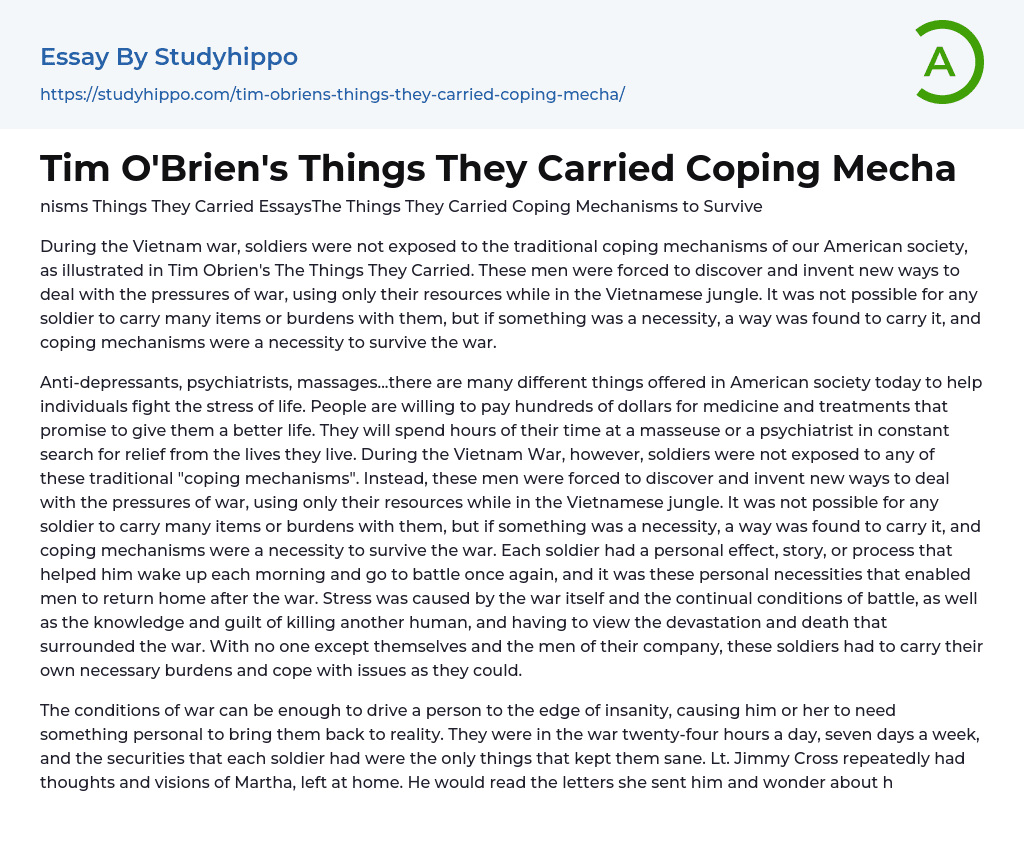 Essay By Studyhippo

https://studyhippo.com/tim-obriens-things-they-carried-coping-mecha/

A

Tim O'Brien's Things They Carried Coping Mecha

nisms Things They Carried EssaysThe Things They Carried Coping Mechanisms to Survive

During the Vietnam war, soldiers were not exposed to the traditional coping mechanisms of our American society, as illustrated in Tim Obrien's The Things They Carried. These men were forced to discover and invent new ways to deal with the pressures of war, using only their resources while in the Vietnamese jungle. It was not possible for any soldier to carry many items or burdens with them, but if something was a necessity, a way was found to carry it, and coping mechanisms were a necessity to survive the war.

Anti-depressants, psychiatrists, massages...there are many different things offered in American society today to help individuals fight the stress of life. People are willing to pay hundreds of dollars for medicine and treatments that promise to give them a better life. They will spend hours of their time at a masseuse or a psychiatrist in constant search for relief from the lives they live. During the Vietnam War, however, soldiers were not exposed to any of these traditional "coping mechanisms". Instead, these men were forced to discover and invent new ways to deal with the pressures of war, using only their resources while in the Vietnamese jungle. It was not possible for any soldier to carry many items or burdens with them, but if something was a necessity, a way was found to carry it, and coping mechanisms were a necessity to survive the war. Each soldier had a personal effect, story, or process that helped him wake up each morning and go to battle once again, and it was these personal necessities that enabled men to return home after the war. Stress was caused by the war itself and the continual conditions of battle, as well as the knowledge and guilt of killing another human, and having to view the devastation and death that surrounded the war. With no one except themselves and the men of their company, these soldiers had to carry their own necessary burdens and cope with issues as they could.

The conditions of war can be enough to drive a person to the edge of insanity, causing him or her to need something personal to bring them back to reality. They were in the war twenty-four hours a day, seven days a week, and the securities that each soldier had were the only things that kept them sane. Lt. Jimmy Cross repeatedly had thoughts and visions of Martha, left at home. He would read the letters she sent him and wonder about h